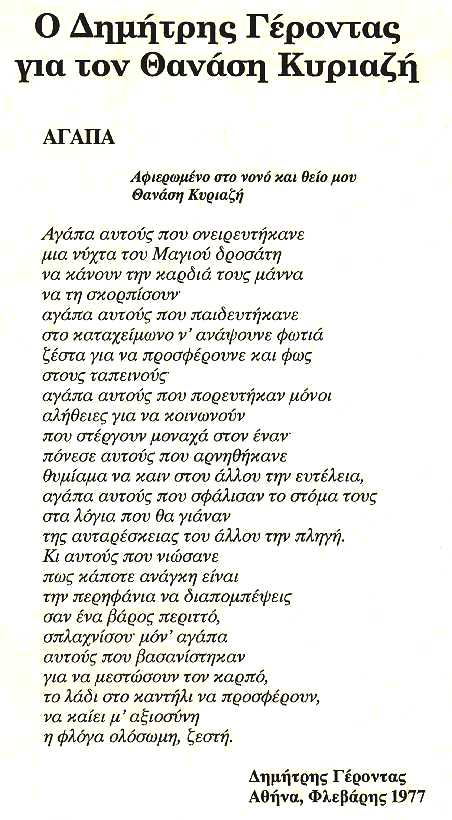 Ο Δημήτρης Γέροντας για τον Θανάση Κυριαζή

ΑΓΑΠΑ

Αφιερωμένο στο νονό και θείο μου
Θανάση Κυριαζή

Αγάπα αυτούς που ονειρευτήκανε
μια νύχτα του Μαγιού δροσάτη
να κάνουν την καρδιά τους μάννα
να τη σκορπίσουν·
αγάπα αυτούς που παιδευτήκανε
στο καταχείμωνο ν' ανάψουνε φωτιά
ζέστα για να προσφέρουνε και φως
στους ταπεινούς·
αγάπα αυτούς που πορευτήκαν μόνοι
αλήθειες για να κοινωνούν
που στέργουν μοναχά στον έναν·
πόνεσε αυτούς που αρνηθήκανε
θυμίαμα να καιν στου άλλου την ευτέλεια,
αγάπα αυτούς που σφάλισαν το στόμα τους
στα λόγια που θα γιάναν
της αυταρέσκειας του άλλου την πληγή.
Κι αυτούς που νιώσανε
πως κάποτε ανάγκη είναι
την περηφάνια να διαπομπέψεις
σαν ένα βάρος περιττό,
σπλαχνίσου μόν' αγάπα
αυτούς που βασανίστηκαν
για να μεστώσουν τον καρπό,
το λάδι στο καντήλι να προσφέρουν,
να καίει μ' αξιοσύνη
η φλόγα ολόσωμη, ζεστή.

Δημήτρης Γέροντας
Αθήνα, Φλεβάρης 1977